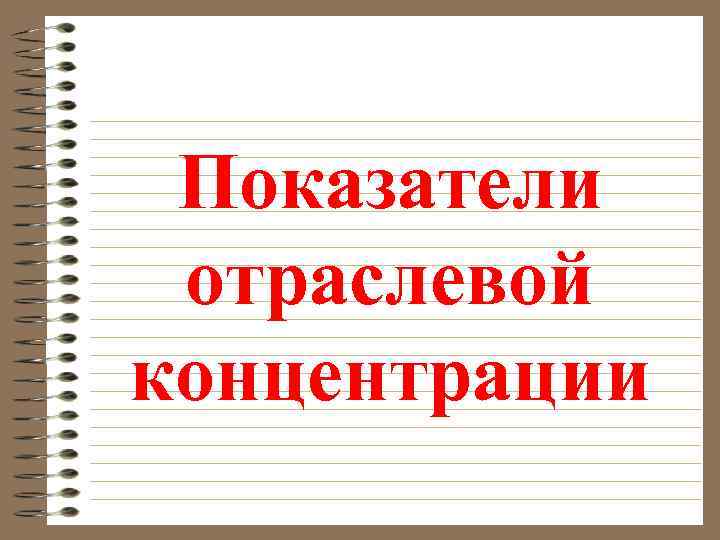 Показатели отраслевой концентрации